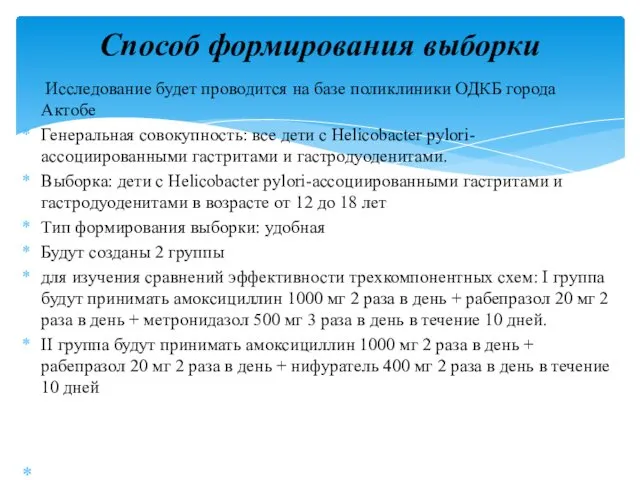 Способ формирования выборки

Исследование будет проводится на базе поликлиники ОДКБ города Актобе

Генеральная совокупность: все дети с Helicobacter pylori-ассоциированными гастритами и гастродуоденитами.

Выборка: дети с Helicobacter pylori-ассоциированными гастритами и гастродуоденитами в возрасте от 12 до 18 лет

Тип формирования выборки: удобная

Будут созданы 2 группы

для изучения сравнений эффективности трехкомпонентных схем: I группа будут принимать амоксициллин 1000 мг 2 раза в день + рабепразол 20 мг 2 раза в день + метронидазол 500 мг 3 раза в день в течение 10 дней.

II группа будут принимать амоксициллин 1000 мг 2 раза в день + рабепразол 20 мг 2 раза в день + нифуратель 400 мг 2 раза в день в течение 10 дней